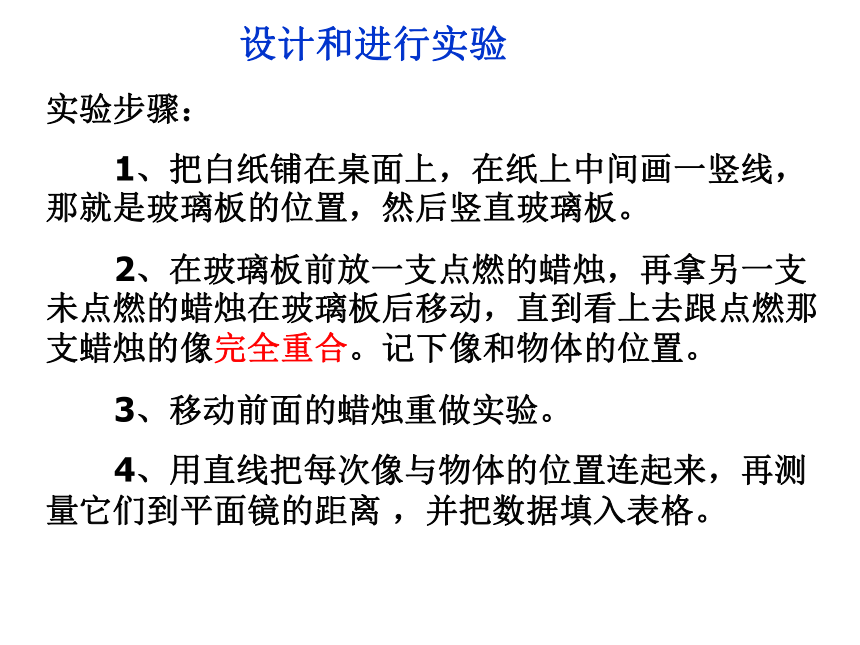 设计和进行实验

实验步骤：

1、把白纸铺在桌面上，在纸上中间画一竖线，那就是玻璃板的位置，然后竖直玻璃板。

2、在玻璃板前放一支点燃的蜡烛，再拿另一支未点燃的蜡烛在玻璃板后移动，直到看上去跟点燃那支蜡烛的像完全重合。记下像和物体的位置。

3、移动前面的蜡烛重做实验。

4、用直线把每次像与物体的位置连起来，再测量它们到平面镜的距离 ，并把数据填入表格。